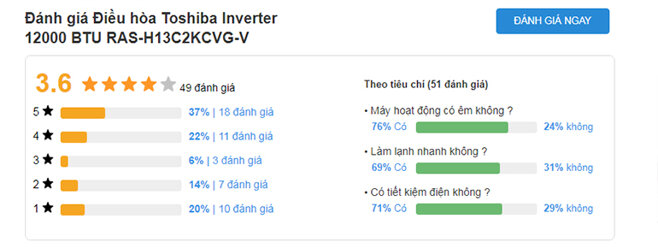 Đánh giá Điều hòa Toshiba Inverter 12000 BTU RAS-H13C2KCVG-V

ĐÁNH GIÁ NGAY

3.6 ★★★★★ 49 đánh giá

5 ★ 37% | 18 đánh giá
4 ★ 22% | 11 đánh giá
3 ★ 6% | 3 đánh giá
2 ★ 14% | 7 đánh giá
1 ★ 20% | 10 đánh giá

Theo tiêu chí (51 đánh giá)

• Máy hoạt động có êm không ?
76% Có 24% không

• Làm lạnh nhanh không ?
69% Có 31% không

• Có tiết kiệm điện không ?
71% Có 29% không